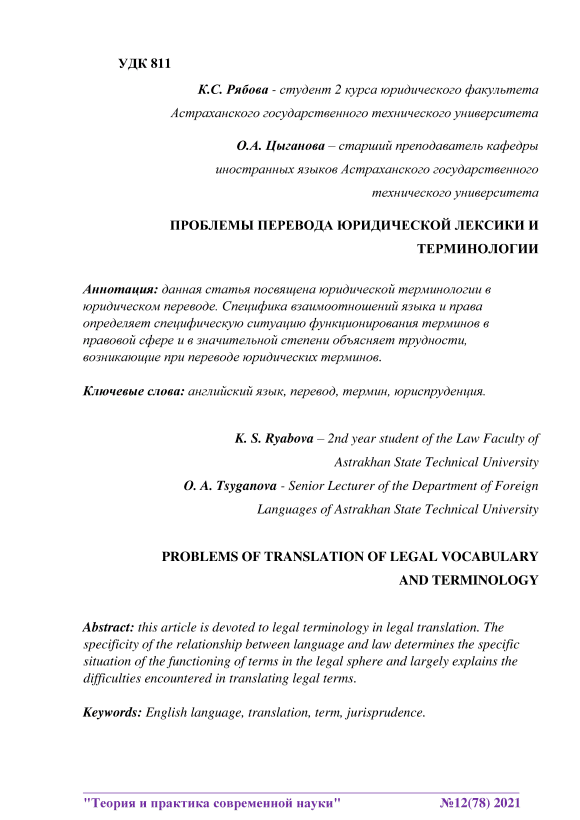 УДК 811

К.С. Рябова - студент 2 курса юридического факультета Астраханского государственного технического университета

О.А. Цыганова – старший преподаватель кафедры иностранных языков Астраханского государственного технического университета

ПРОБЛЕМЫ ПЕРЕВОДА ЮРИДИЧЕСКОЙ ЛЕКСИКИ И ТЕРМИНОЛОГИИ

Аннотация: данная статья посвящена юридической терминологии в юридическом переводе. Специфика взаимоотношений языка и права определяет специфическую ситуацию функционирования терминов в правовой сфере и в значительной степени объясняет трудности, возникающие при переводе юридических терминов.

Ключевые слова: английский язык, перевод, термин, юриспруденция.

K. S. Ryabova – 2nd year student of the Law Faculty of Astrakhan State Technical University

O. A. Tsyganova - Senior Lecturer of the Department of Foreign Languages of Astrakhan State Technical University

PROBLEMS OF TRANSLATION OF LEGAL VOCABULARY AND TERMINOLOGY

Abstract: this article is devoted to legal terminology in legal translation. The specificity of the relationship between language and law determines the specific situation of the functioning of terms in the legal sphere and largely explains the difficulties encountered in translating legal terms.

Keywords: English language, translation, term, jurisprudence.

"Теория и практика современной науки" №12(78) 2021